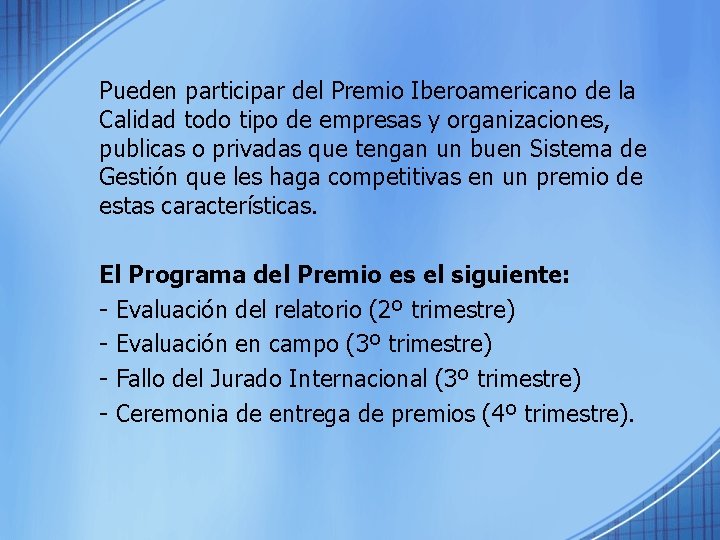 Pueden participar del Premio Iberoamericano de la Calidad todo tipo de empresas y organizaciones, publicas o privadas que tengan un buen Sistema de Gestión que les haga competitivas en un premio de estas características.

El Programa del Premio es el siguiente:
- Evaluación del relatorio (2º trimestre)
- Evaluación en campo (3º trimestre)
- Fallo del Jurado Internacional (3º trimestre)
- Ceremonia de entrega de premios (4º trimestre).